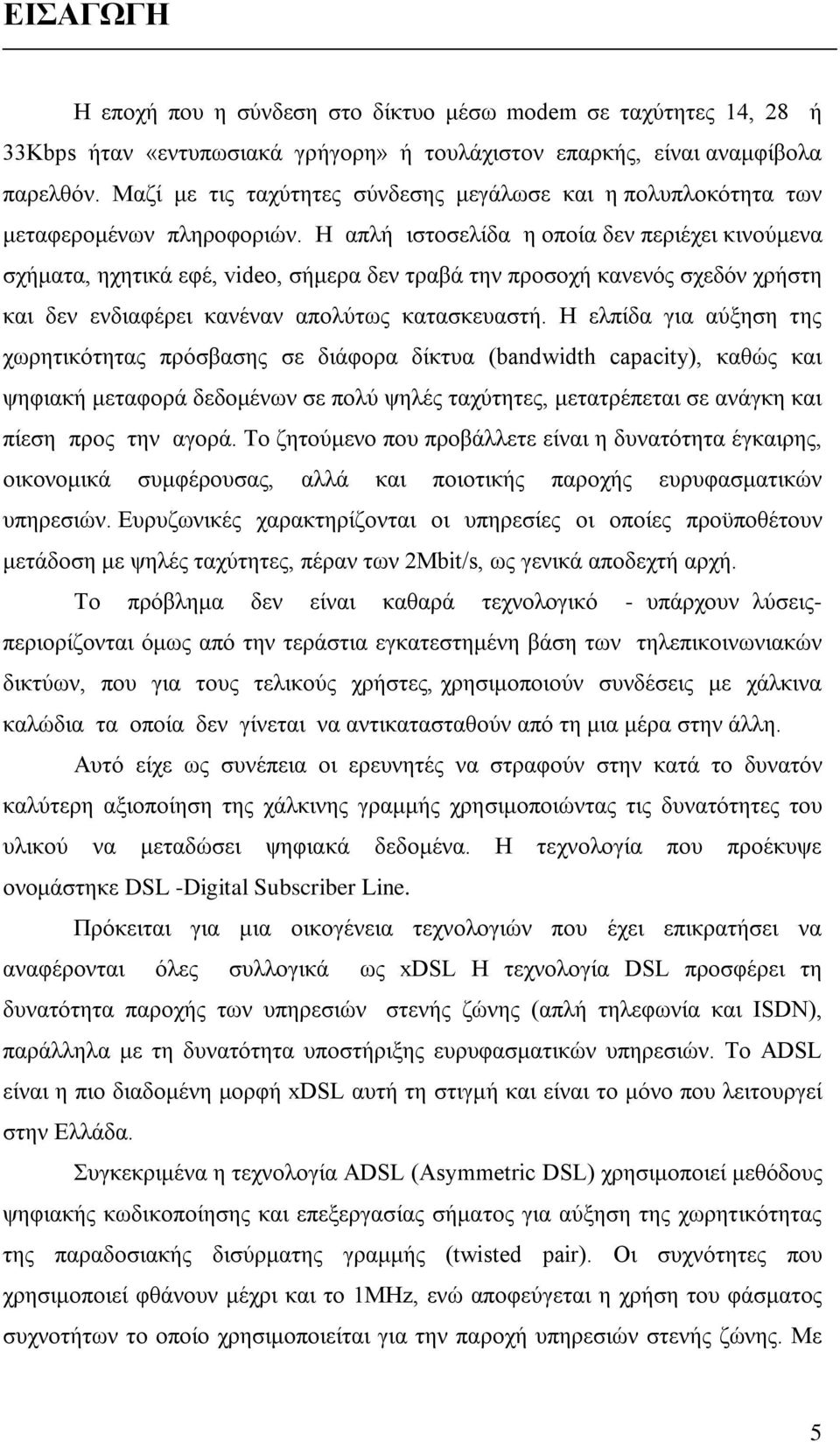 ΕΙΣΑΓΩΓΗ

Η εποχή που η σύνδεση στο δίκτυο μέσω modem σε ταχύτητες 14, 28 ή 33Kbps ήταν «εντυπωσιακά γρήγορη» ή τουλάχιστον επαρκής, είναι αναμφίβολα παρελθόν. Μαζί με τις ταχύτητες σύνδεσης μεγάλωσε και η πολυπλοκότητα των μεταφερομένων πληροφοριών. Η απλή ιστοσελίδα η οποία δεν περιέχει κινούμενα σχήματα, ηχητικά εφέ, video, σήμερα δεν τραβά την προσοχή κανενός σχεδόν χρήστη και δεν ενδιαφέρει κανέναν απολύτως κατασκευαστή. Η ελπίδα για αύξηση της χωρητικότητας πρόσβασης σε διάφορα δίκτυα (bandwidth capacity), καθώς και ψηφιακή μεταφορά δεδομένων σε πολύ ψηλές ταχύτητες, μετατρέπεται σε ανάγκη και πίεση προς την αγορά. Το ζητούμενο που προβάλλετε είναι η δυνατότητα έγκαιρης, οικονομικά συμφέρουσας, αλλά και ποιοτικής παροχής ευρυφασματικών υπηρεσιών. Ευρυζωνικές χαρακτηρίζονται οι υπηρεσίες οι οποίες προϋποθέτουν μετάδοση με ψηλές ταχύτητες, πέραν των 2Mbit/s, ως γενικά αποδεχτή αρχή.

Το πρόβλημα δεν είναι καθαρά τεχνολογικό - υπάρχουν λύσεις- περιορίζονται όμως από την τεράστια εγκατεστημένη βάση των τηλεπικοινωνιακών δικτύων, που για τους τελικούς χρήστες, χρησιμοποιούν συνδέσεις με χάλκινα καλώδια τα οποία δεν γίνεται να αντικατασταθούν από τη μια μέρα στην άλλη.

Αυτό είχε ως συνέπεια οι ερευνητές να στραφούν στην κατά το δυνατόν καλύτερη αξιοποίηση της χάλκινης γραμμής χρησιμοποιώντας τις δυνατότητες του υλικού να μεταδώσει ψηφιακά δεδομένα. Η τεχνολογία που προέκυψε ονομάστηκε DSL -Digital Subscriber Line.

Πρόκειται για μια οικογένεια τεχνολογιών που έχει επικρατήσει να αναφέρονται όλες συλλογικά ως xDSL Η τεχνολογία DSL προσφέρει τη δυνατότητα παροχής των υπηρεσιών στενής ζώνης (απλή τηλεφωνία και ISDN), παράλληλα με τη δυνατότητα υποστήριξης ευρυφασματικών υπηρεσιών. Το ADSL είναι η πιο διαδομένη μορφή xDSL αυτή τη στιγμή και είναι το μόνο που λειτουργεί στην Ελλάδα.

Συγκεκριμένα η τεχνολογία ADSL (Asymmetric DSL) χρησιμοποιεί μεθόδους ψηφιακής κωδικοποίησης και επεξεργασίας σήματος για αύξηση της χωρητικότητας της παραδοσιακής δισύρματης γραμμής (twisted pair). Οι συχνότητες που χρησιμοποιεί φθάνουν μέχρι και το 1MHz, ενώ αποφεύγεται η χρήση του φάσματος συχνοτήτων το οποίο χρησιμοποιείται για την παροχή υπηρεσιών στενής ζώνης. Με

5